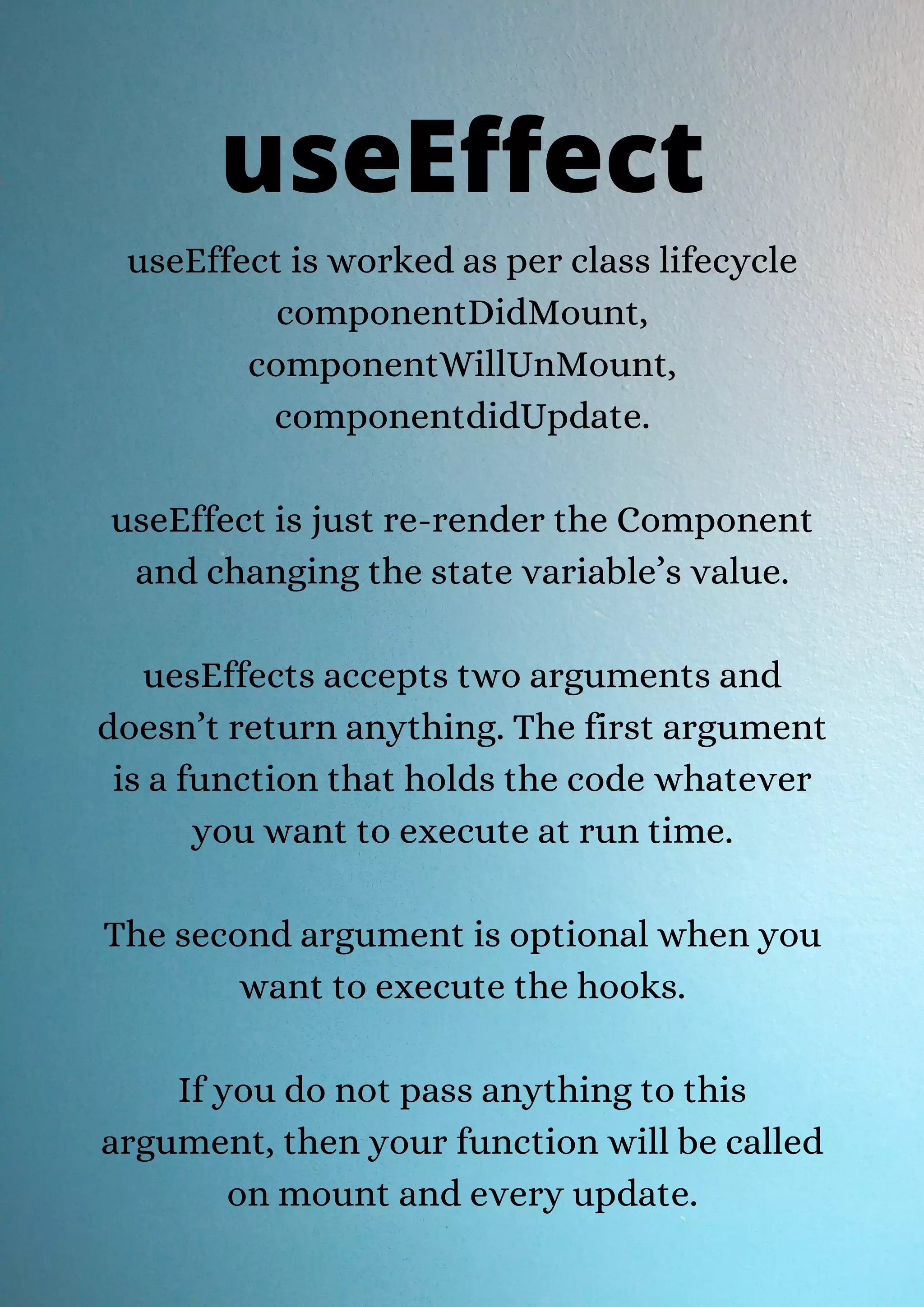 useEffect

useEffect is worked as per class lifecycle componentDidMount, componentWillUnMount, componentdidUpdate.

useEffect is just re-render the Component and changing the state variable's value.

uesEffects accepts two arguments and doesn't return anything. The first argument is a function that holds the code whatever you want to execute at run time.

The second argument is optional when you want to execute the hooks.

If you do not pass anything to this argument, then your function will be called on mount and every update.